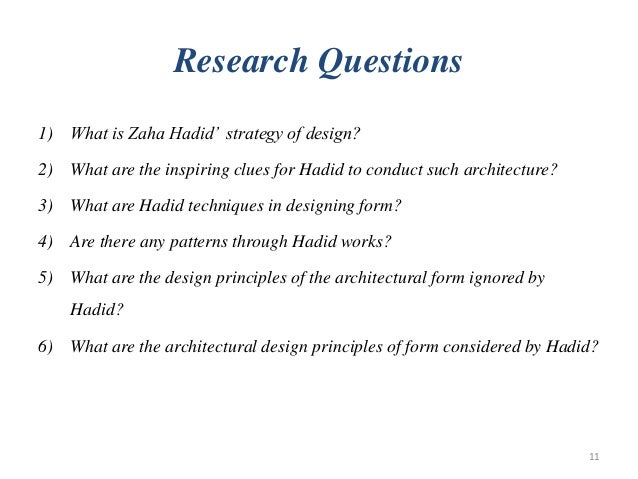 Research Questions

1) What is Zaha Hadid’ strategy of design?

2) What are the inspiring clues for Hadid to conduct such architecture?

3) What are Hadid techniques in designing form?

4) Are there any patterns through Hadid works?

5) What are the design principles of the architectural form ignored by Hadid?

6) What are the architectural design principles of form considered by Hadid?

11